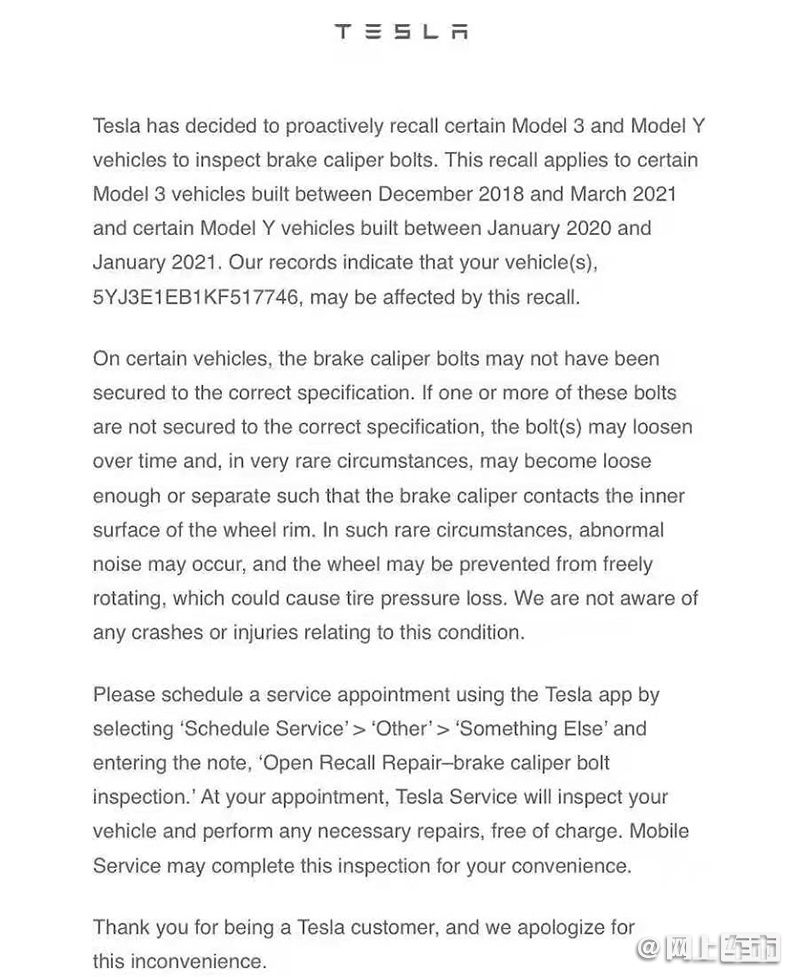 TESLA

Tesla has decided to proactively recall certain Model 3 and Model Y vehicles to inspect brake caliper bolts. This recall applies to certain Model 3 vehicles built between December 2018 and March 2021 and certain Model Y vehicles built between January 2020 and January 2021. Our records indicate that your vehicle(s), 5YJ3E1EB1KF517746, may be affected by this recall.

On certain vehicles, the brake caliper bolts may not have been secured to the correct specification. If one or more of these bolts are not secured to the correct specification, the bolt(s) may loosen over time and, in very rare circumstances, may become loose enough or separate such that the brake caliper contacts the inner surface of the wheel rim. In such rare circumstances, abnormal noise may occur, and the wheel may be prevented from freely rotating, which could cause tire pressure loss. We are not aware of any crashes or injuries relating to this condition.

Please schedule a service appointment using the Tesla app by selecting 'Schedule Service' > 'Other' > 'Something Else' and entering the note, 'Open Recall Repair–brake caliper bolt inspection.' At your appointment, Tesla Service will inspect your vehicle and perform any necessary repairs, free of charge. Mobile Service may complete this inspection for your convenience.

Thank you for being a Tesla customer, and we apologize for this inconvenience.

@网上车市